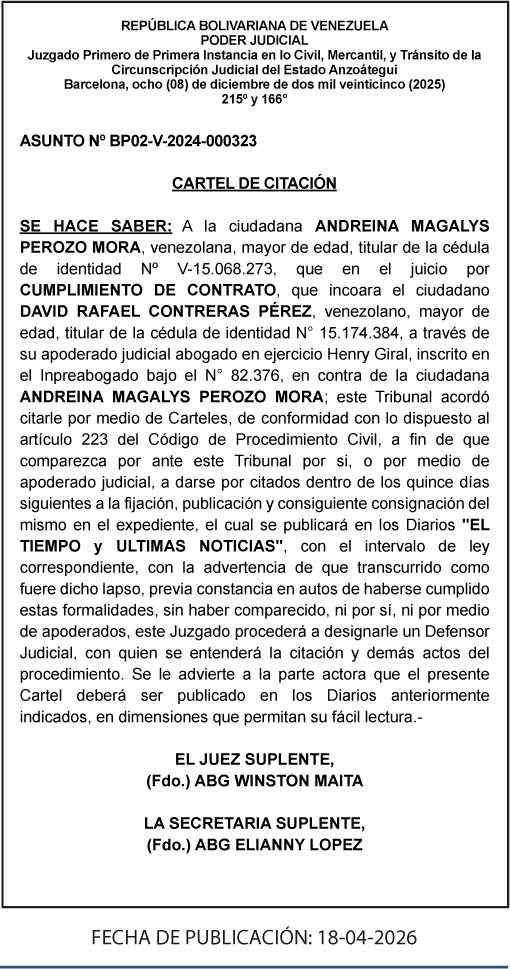 REPÚBLICA BOLIVARIANA DE VENEZUELA
PODER JUDICIAL
Juzgado Primero de Primera Instancia en lo Civil, Mercantil, y Tránsito de la Circunscripción Judicial del Estado Anzoátegui
Barcelona, ocho (08) de diciembre de dos mil veinticinco (2025)
215º y 166°

ASUNTO Nº BP02-V-2024-000323

CARTEL DE CITACIÓN

SE HACE SABER: A la ciudadana ANDREINA MAGALYS PEROZO MORA, venezolana, mayor de edad, titular de la cédula de identidad Nº V-15.068.273, que en el juicio por CUMPLIMIENTO DE CONTRATO, que incoara el ciudadano DAVID RAFAEL CONTRERAS PÉREZ, venezolano, mayor de edad, titular de la cédula de identidad N° 15.174.384, a través de su apoderado judicial abogado en ejercicio Henry Giral, inscrito en el Inpreabogado bajo el N° 82.376, en contra de la ciudadana ANDREINA MAGALYS PEROZO MORA; este Tribunal acordó citarle por medio de Carteles, de conformidad con lo dispuesto al artículo 223 del Código de Procedimiento Civil, a fin de que comparezca por ante este Tribunal por si, o por medio de apoderado judicial, a darse por citados dentro de los quince días siguientes a la fijación, publicación y consiguiente consignación del mismo en el expediente, el cual se publicará en los Diarios "EL TIEMPO y ULTIMAS NOTICIAS", con el intervalo de ley correspondiente, con la advertencia de que transcurrido como fuere dicho lapso, previa constancia en autos de haberse cumplido estas formalidades, sin haber comparecido, ni por sí, ni por medio de apoderados, este Juzgado procederá a designarle un Defensor Judicial, con quien se entenderá la citación y demás actos del procedimiento. Se le advierte a la parte actora que el presente Cartel deberá ser publicado en los Diarios anteriormente indicados, en dimensiones que permitan su fácil lectura.-

EL JUEZ SUPLENTE,
(Fdo.) ABG WINSTON MAITA

LA SECRETARIA SUPLENTE,
(Fdo.) ABG ELIANNY LOPEZ

FECHA DE PUBLICACIÓN: 18-04-2026